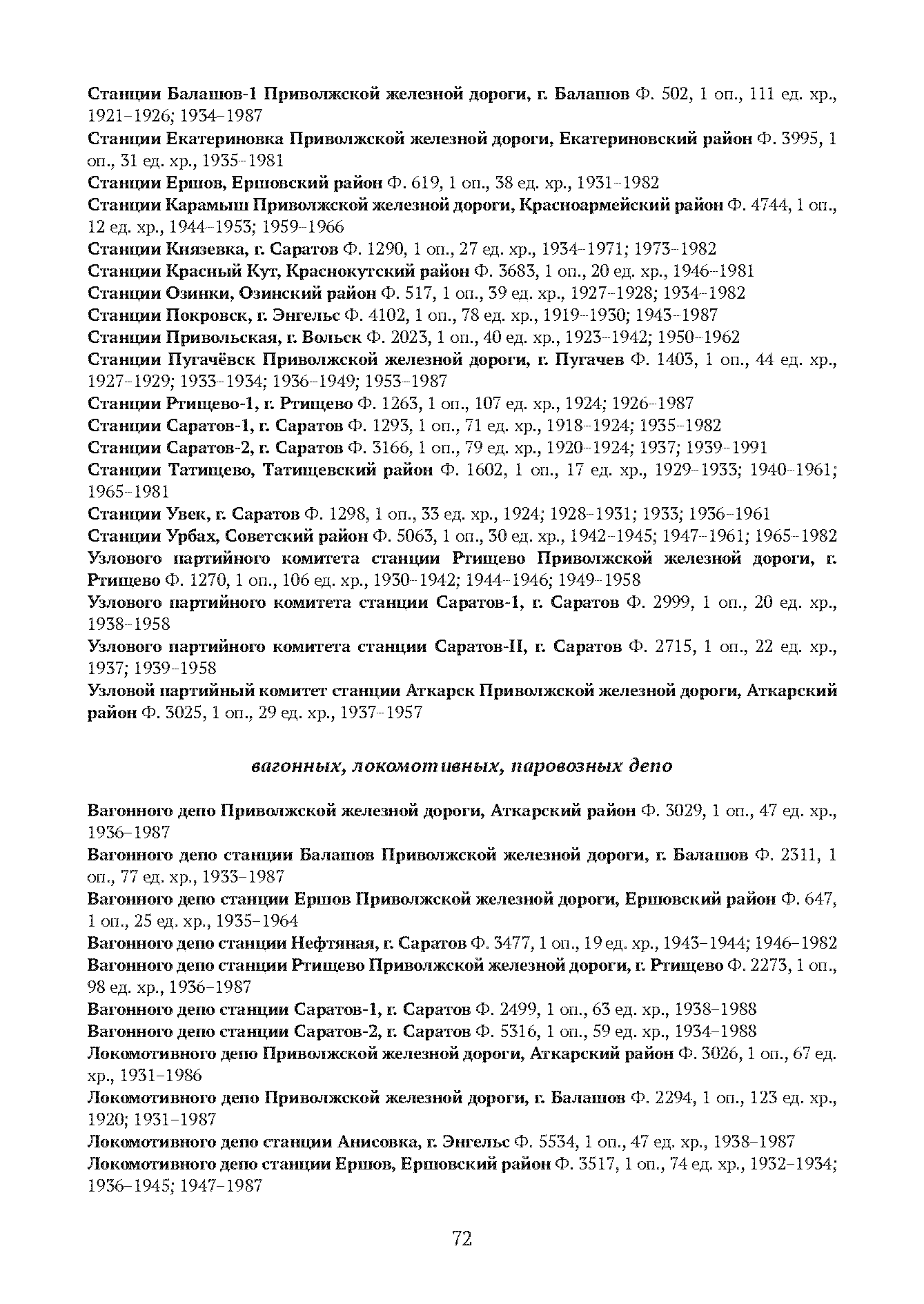 Станции Балашов-1 Приволжской железной дороги, г. Балашов Ф. 502, 1 оп., 111 ед. хр., 1921–1926; 1934–1987
Станции Екатериновка Приволжской железной дороги, Екатериновский район Ф. 3995, 1 оп., 31 ед. хр., 1935–1981
Станции Ершов, Ершовский район Ф. 619, 1 оп., 38 ед. хр., 1931–1982
Станции Карамыш Приволжской железной дороги, Красноармейский район Ф. 4744, 1 оп., 12 ед. хр., 1944–1953; 1959–1966
Станции Князевка, г. Саратов Ф. 1290, 1 оп., 27 ед. хр., 1934–1971; 1973–1982
Станции Красный Кут, Краснокутский район Ф. 3683, 1 оп., 20 ед. хр., 1946–1981
Станции Озинки, Озинский район Ф. 517, 1 оп., 39 ед. хр., 1927–1928; 1934–1982
Станции Покровск, г. Энгельс Ф. 4102, 1 оп., 78 ед. хр., 1919–1930; 1943–1987
Станции Привольская, г. Вольск Ф. 2023, 1 оп., 40 ед. хр., 1923–1942; 1950–1962
Станции Пугачёвск Приволжской железной дороги, г. Пугачев Ф. 1403, 1 оп., 44 ед. хр., 1927–1929; 1933–1934; 1936–1949; 1953–1987
Станции Ртищево-1, г. Ртищево Ф. 1263, 1 оп., 107 ед. хр., 1924; 1926–1987
Станции Саратов-1, г. Саратов Ф. 1293, 1 оп., 71 ед. хр., 1918–1924; 1935–1982
Станции Саратов-2, г. Саратов Ф. 3166, 1 оп., 79 ед. хр., 1920–1924; 1937; 1939–1991
Станции Татищево, Татищевский район Ф. 1602, 1 оп., 17 ед. хр., 1929–1933; 1940–1961; 1965–1981
Станции Увек, г. Саратов Ф. 1298, 1 оп., 33 ед. хр., 1924; 1928–1931; 1933; 1936–1961
Станции Урбах, Советский район Ф. 5063, 1 оп., 30 ед. хр., 1942–1945; 1947–1961; 1965–1982
Узлового партийного комитета станции Ртищево Приволжской железной дороги, г. Ртищево Ф. 1270, 1 оп., 106 ед. хр., 1930–1942; 1944–1946; 1949–1958
Узлового партийного комитета станции Саратов-1, г. Саратов Ф. 2999, 1 оп., 20 ед. хр., 1938–1958
Узлового партийного комитета станции Саратов-II, г. Саратов Ф. 2715, 1 оп., 22 ед. хр., 1937; 1939–1958
Узловой партийный комитет станции Аткарск Приволжской железной дороги, Аткарский район Ф. 3025, 1 оп., 29 ед. хр., 1937–1957

вагонных, локомотивных, паровозных депо

Вагонного депо Приволжской железной дороги, Аткарский район Ф. 3029, 1 оп., 47 ед. хр., 1936–1987
Вагонного депо станции Балашов Приволжской железной дороги, г. Балашов Ф. 2311, 1 оп., 77 ед. хр., 1933–1987
Вагонного депо станции Ершов Приволжской железной дороги, Ершовский район Ф. 647, 1 оп., 25 ед. хр., 1935–1964
Вагонного депо станции Нефтяная, г. Саратов Ф. 3477, 1 оп., 19 ед. хр., 1943–1944; 1946–1982
Вагонного депо станции Ртищево Приволжской железной дороги, г. Ртищево Ф. 2273, 1 оп., 98 ед. хр., 1936–1987
Вагонного депо станции Саратов-1, г. Саратов Ф. 2499, 1 оп., 63 ед. хр., 1938–1988
Вагонного депо станции Саратов-2, г. Саратов Ф. 5316, 1 оп., 59 ед. хр., 1934–1988
Локомотивного депо Приволжской железной дороги, Аткарский район Ф. 3026, 1 оп., 67 ед. хр., 1931–1986
Локомотивного депо Приволжской железной дороги, г. Балашов Ф. 2294, 1 оп., 123 ед. хр., 1920; 1931–1987
Локомотивного депо станции Анисовка, г. Энгельс Ф. 5534, 1 оп., 47 ед. хр., 1938–1987
Локомотивного депо станции Ершов, Ершовский район Ф. 3517, 1 оп., 74 ед. хр., 1932–1934; 1936–1945; 1947–1987

72